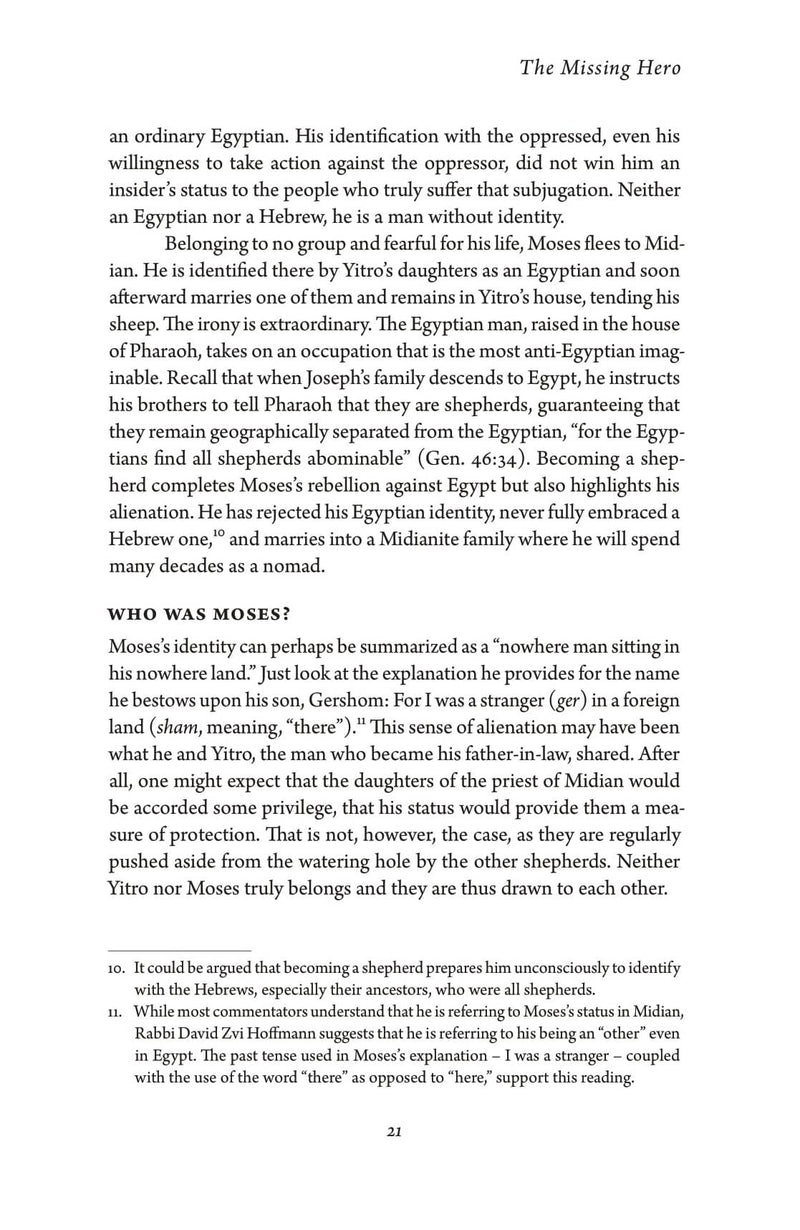 The Missing Hero

an ordinary Egyptian. His identification with the oppressed, even his willingness to take action against the oppressor, did not win him an insider's status to the people who truly suffer that subjugation. Neither an Egyptian nor a Hebrew, he is a man without identity.

Belonging to no group and fearful for his life, Moses flees to Midian. He is identified there by Yitro's daughters as an Egyptian and soon afterward marries one of them and remains in Yitro's house, tending his sheep. The irony is extraordinary. The Egyptian man, raised in the house of Pharaoh, takes on an occupation that is the most anti-Egyptian imaginable. Recall that when Joseph's family descends to Egypt, he instructs his brothers to tell Pharaoh that they are shepherds, guaranteeing that they remain geographically separated from the Egyptian, "for the Egyptians find all shepherds abominable" (Gen. 46:34). Becoming a shepherd completes Moses's rebellion against Egypt but also highlights his alienation. He has rejected his Egyptian identity, never fully embraced a Hebrew one,$^{10}$ and marries into a Midianite family where he will spend many decades as a nomad.

WHO WAS MOSES?

Moses's identity can perhaps be summarized as a "nowhere man sitting in his nowhere land." Just look at the explanation he provides for the name he bestows upon his son, Gershom: For I was a stranger (ger) in a foreign land (sham, meaning, "there").$^{11}$ This sense of alienation may have been what he and Yitro, the man who became his father-in-law, shared. After all, one might expect that the daughters of the priest of Midian would be accorded some privilege, that his status would provide them a measure of protection. That is not, however, the case, as they are regularly pushed aside from the watering hole by the other shepherds. Neither Yitro nor Moses truly belongs and they are thus drawn to each other.

10. It could be argued that becoming a shepherd prepares him unconsciously to identify with the Hebrews, especially their ancestors, who were all shepherds.
11. While most commentators understand that he is referring to Moses's status in Midian, Rabbi David Zvi Hoffmann suggests that he is referring to his being an "other" even in Egypt. The past tense used in Moses's explanation – I was a stranger – coupled with the use of the word "there" as opposed to "here," support this reading.

21